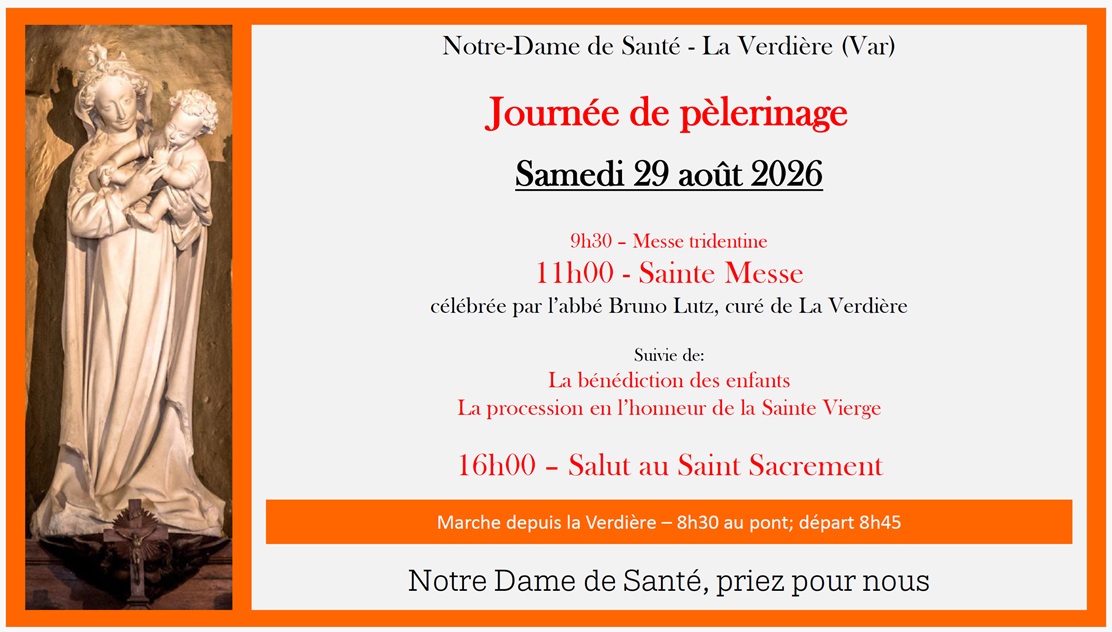 Notre-Dame de Santé - La Verdière (Var)

Journée de pèlerinage

Samedi 29 août 2026

9h30 – Messe tridentine

11h00 - Sainte Messe

célébrée par l'abbé Bruno Lutz, curé de La Verdière

Suivie de:

La bénédiction des enfants

La procession en l'honneur de la Sainte Vierge

16h00 – Salut au Saint Sacrement

Marche depuis la Verdière – 8h30 au pont; départ 8h45

Notre Dame de Santé, priez pour nous